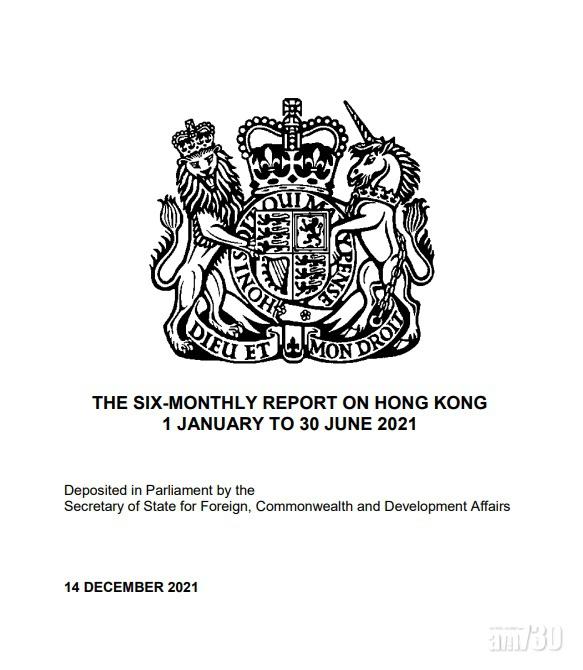 HONI SOIT QUI MAL Y PENSE

DIEU ET MON DROIT

THE SIX-MONTHLY REPORT ON HONG KONG
1 JANUARY TO 30 JUNE 2021

Deposited in Parliament by the
Secretary of State for Foreign, Commonwealth and Development Affairs

14 DECEMBER 2021

am730